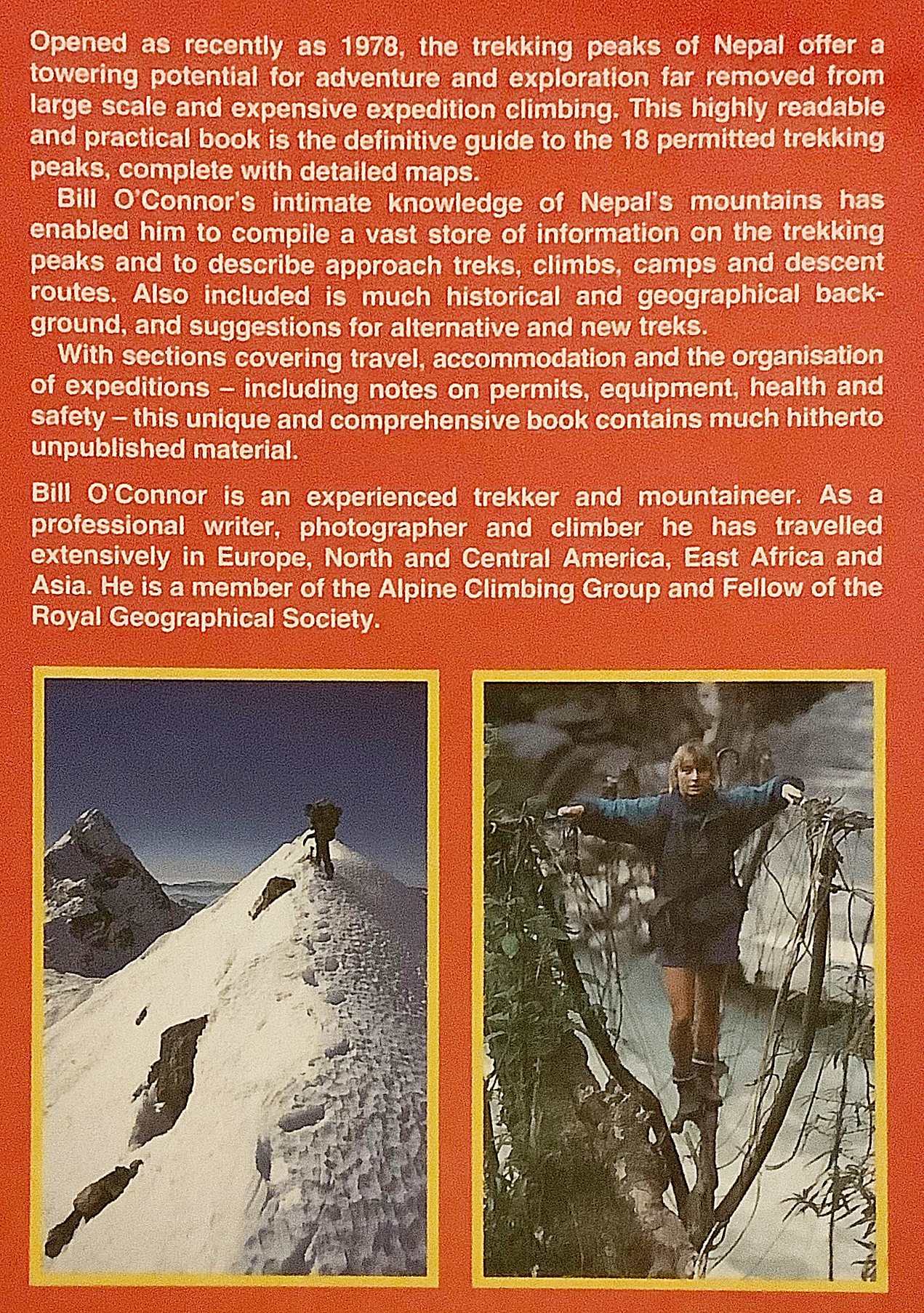 Opened as recently as 1978, the trekking peaks of Nepal offer a towering potential for adventure and exploration far removed from large scale and expensive expedition climbing. This highly readable and practical book is the definitive guide to the 18 permitted trekking peaks, complete with detailed maps.

Bill O'Connor's intimate knowledge of Nepal's mountains has enabled him to compile a vast store of information on the trekking peaks and to describe approach treks, climbs, camps and descent routes. Also included is much historical and geographical background, and suggestions for alternative and new treks.

With sections covering travel, accommodation and the organisation of expeditions – including notes on permits, equipment, health and safety – this unique and comprehensive book contains much hitherto unpublished material.

Bill O'Connor is an experienced trekker and mountaineer. As a professional writer, photographer and climber he has travelled extensively in Europe, North and Central America, East Africa and Asia. He is a member of the Alpine Climbing Group and Fellow of the Royal Geographical Society.